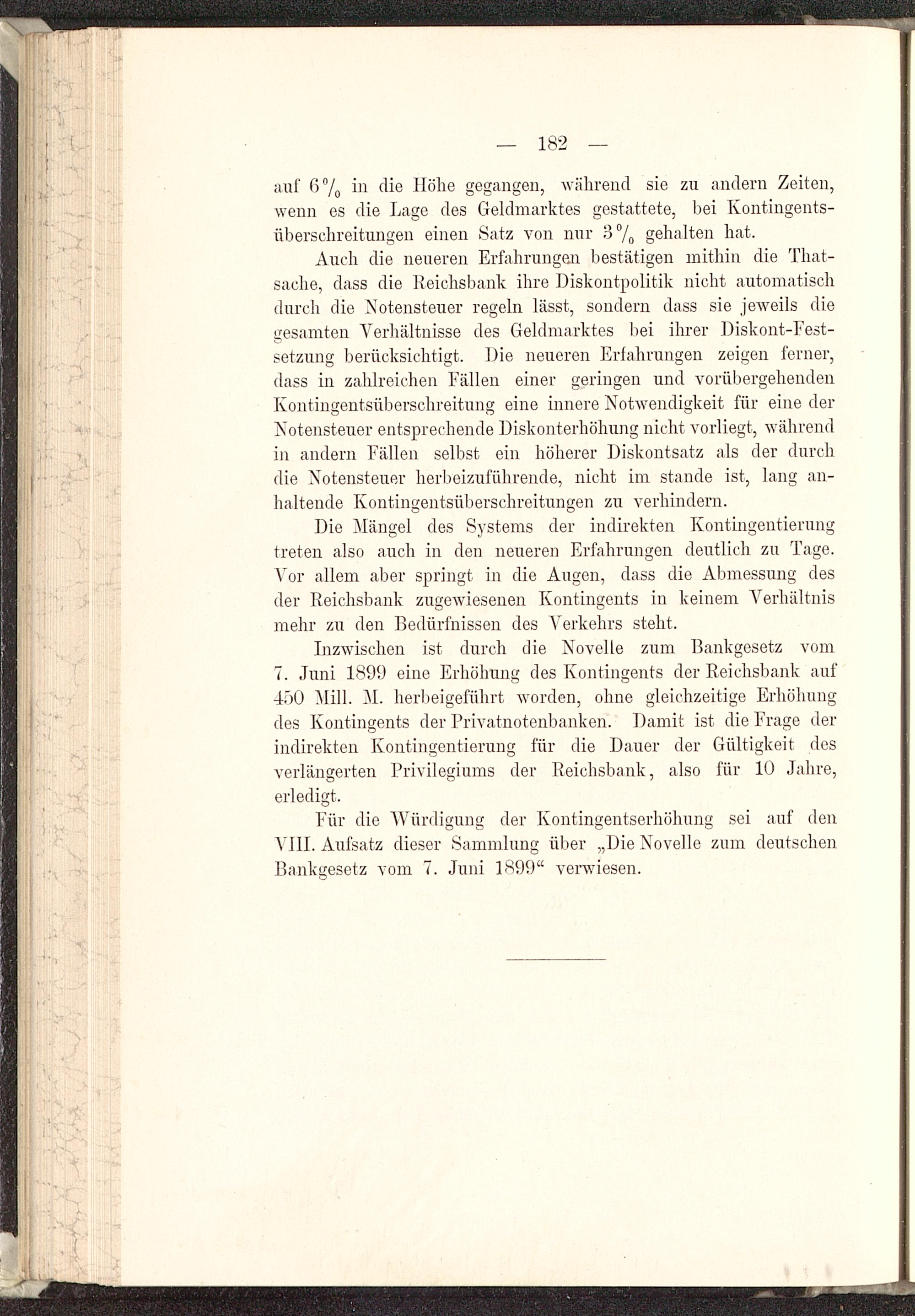 — 182 —

auf 6 % in die Höhe gegangen, während sie zu andern Zeiten, wenn es die Lage des Geldmarktes gestattete, bei Kontingentsüberschreitungen einen Satz von nur 3 % gehalten hat.

Auch die neueren Erfahrungen bestätigen mithin die Thatsache, dass die Reichsbank ihre Diskontpolitik nicht automatisch durch die Notensteuer regeln lässt, sondern dass sie jeweils die gesamten Verhältnisse des Geldmarktes bei ihrer Diskont-Festsetzung berücksichtigt. Die neueren Erfahrungen zeigen ferner, dass in zahlreichen Fällen einer geringen und vorübergehenden Kontingentsüberschreitung eine innere Notwendigkeit für eine der Notensteuer entsprechende Diskonterhöhung nicht vorliegt, während in andern Fällen selbst ein höherer Diskontsatz als der durch die Notensteuer herbeizuführende, nicht im stande ist, lang anhaltende Kontingentsüberschreitungen zu verhindern.

Die Mängel des Systems der indirekten Kontingentierung treten also auch in den neueren Erfahrungen deutlich zu Tage. Vor allem aber springt in die Augen, dass die Abmessung des der Reichsbank zugewiesenen Kontingents in keinem Verhältnis mehr zu den Bedürfnissen des Verkehrs steht.

Inzwischen ist durch die Novelle zum Bankgesetz vom 7. Juni 1899 eine Erhöhung des Kontingents der Reichsbank auf 450 Mill. M. herbeigeführt worden, ohne gleichzeitige Erhöhung des Kontingents der Privatnotenbanken. Damit ist die Frage der indirekten Kontingentierung für die Dauer der Gültigkeit des verlängerten Privilegiums der Reichsbank, also für 10 Jahre, erledigt.

Für die Würdigung der Kontingentserhöhung sei auf den VIII. Aufsatz dieser Sammlung über „Die Novelle zum deutschen Bankgesetz vom 7. Juni 1899“ verwiesen.